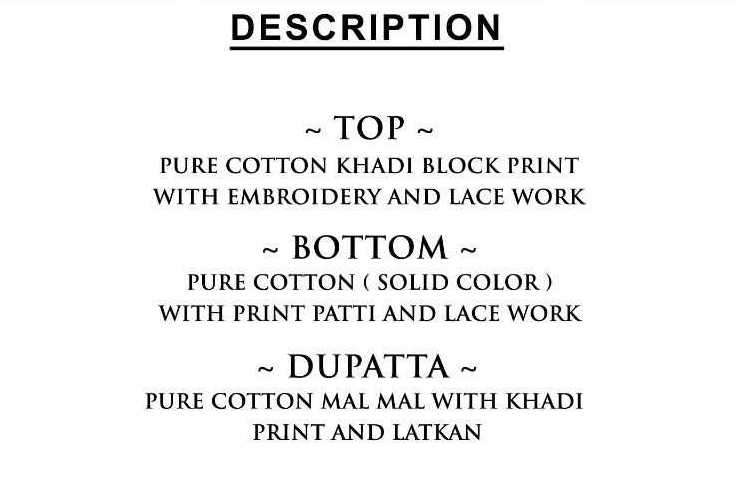 DESCRIPTION

~ TOP ~

PURE COTTON KHADI BLOCK PRINT WITH EMBROIDERY AND LACE WORK

~ BOTTOM ~

PURE COTTON ( SOLID COLOR ) WITH PRINT PATTI AND LACE WORK

~ DUPATTA ~

PURE COTTON MAL MAL WITH KHADI PRINT AND LATKAN